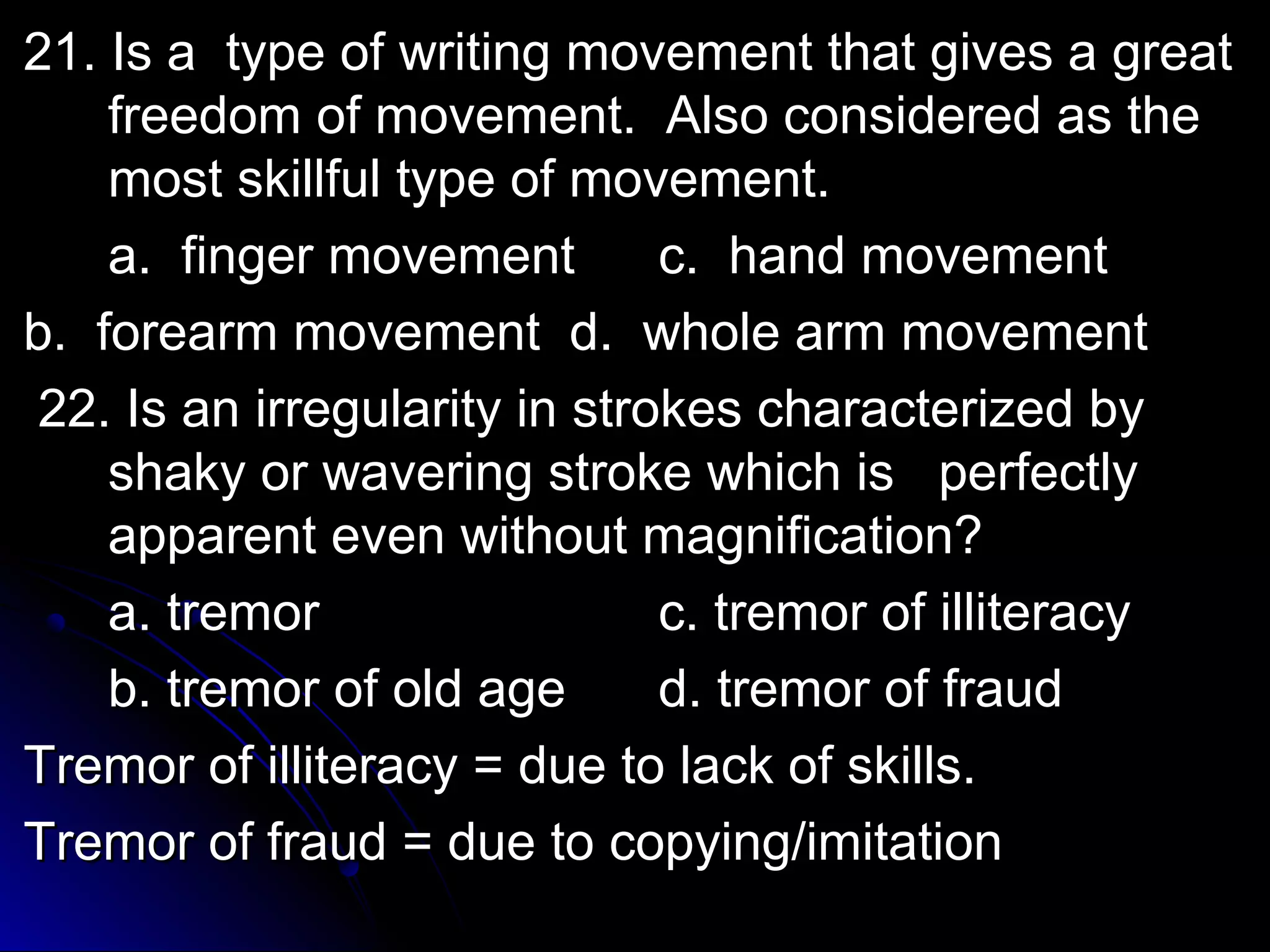 21. Is a type of writing movement that gives a great freedom of movement. Also considered as the most skillful type of movement.

a. finger movement c. hand movement

b. forearm movement d. whole arm movement

22. Is an irregularity in strokes characterized by shaky or wavering stroke which is perfectly apparent even without magnification?

a. tremor c. tremor of illiteracy

b. tremor of old age d. tremor of fraud

Tremor of illiteracy = due to lack of skills.

Tremor of fraud = due to copying/imitation